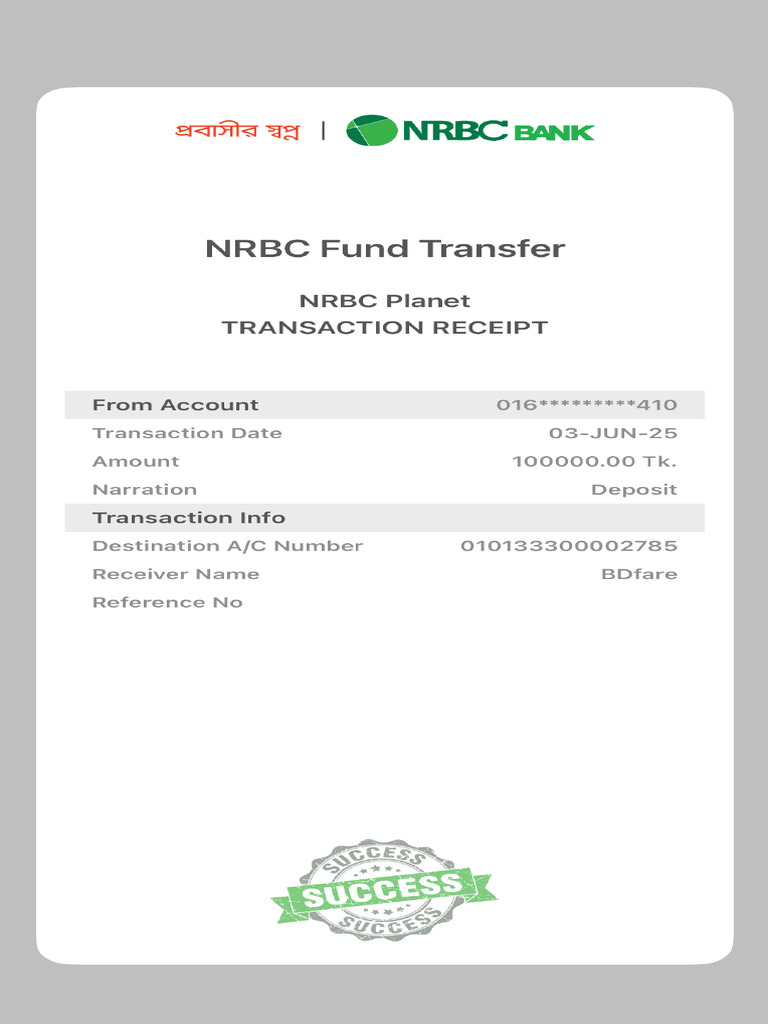 প্রবাসীর স্বপ্ন | NRBC BANK

NRBC Fund Transfer

NRBC Planet
TRANSACTION RECEIPT

| From Account | 016*********410 |
|---|---|
| Transaction Date | 03-JUN-25 |
| Amount | 100000.00 Tk. |
| Narration | Deposit |
| Transaction Info | |
| Destination A/C Number | 010133300002785 |
| Receiver Name | BDfare |
| Reference No | |

SUCCESS
SUCCESS
SUCCESS